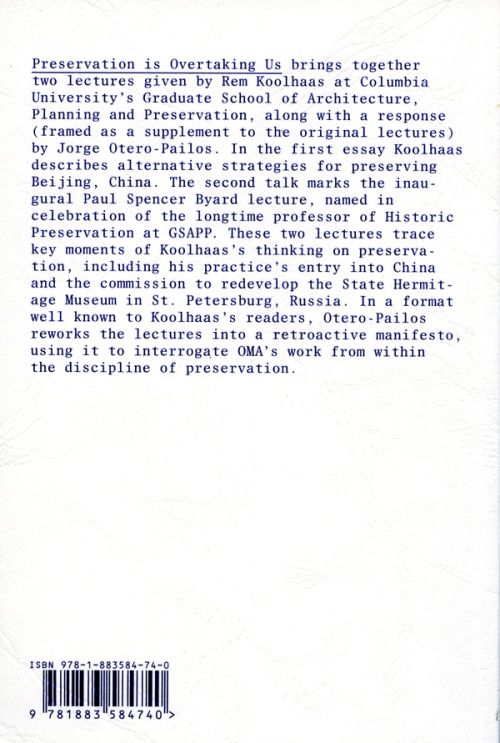 Preservation is Overtaking Us brings together two lectures given by Rem Koolhaas at Columbia University's Graduate School of Architecture, Planning and Preservation, along with a response (framed as a supplement to the original lectures) by Jorge Otero-Pailos. In the first essay Koolhaas describes alternative strategies for preserving Beijing, China. The second talk marks the inaugural Paul Spencer Byard lecture, named in celebration of the longtime professor of Historic Preservation at GSAPP. These two lectures trace key moments of Koolhaas's thinking on preservation, including his practice's entry into China and the commission to redevelop the State Hermitage Museum in St. Petersburg, Russia. In a format well known to Koolhaas's readers, Otero-Pailos reworks the lectures into a retroactive manifesto, using it to interrogate OMA's work from within the discipline of preservation.

ISBN 978-1-883584-74-0

9 781883 584740 >